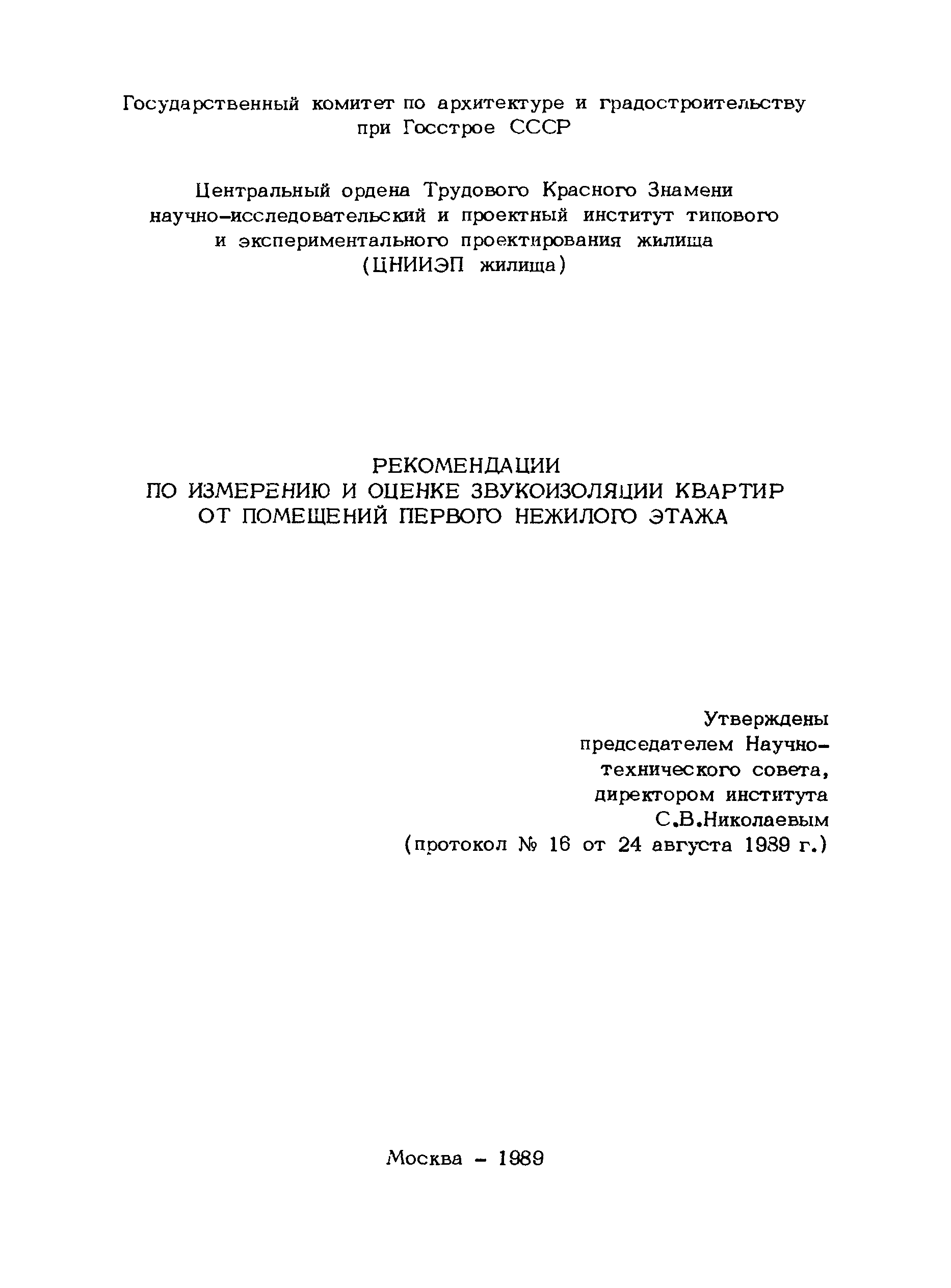 Государственный комитет по архитектуре и градостроительству при Госстрое СССР

Центральный ордена Трудового Красного Знамени научно-исследовательский и проектный институт типового и экспериментального проектирования жилища (ЦНИИЭП жилища)

РЕКОМЕНДАЦИИ
ПО ИЗМЕРЕНИЮ И ОЦЕНКЕ ЗВУКОИЗОЛЯЦИИ КВАРТИР ОТ ПОМЕЩЕНИЙ ПЕРВОГО НЕЖИЛОГО ЭТАЖА

Утверждены председателем Научно-технического совета, директором института С.В.Николаевым (протокол № 16 от 24 августа 1989 г.)

Москва - 1989